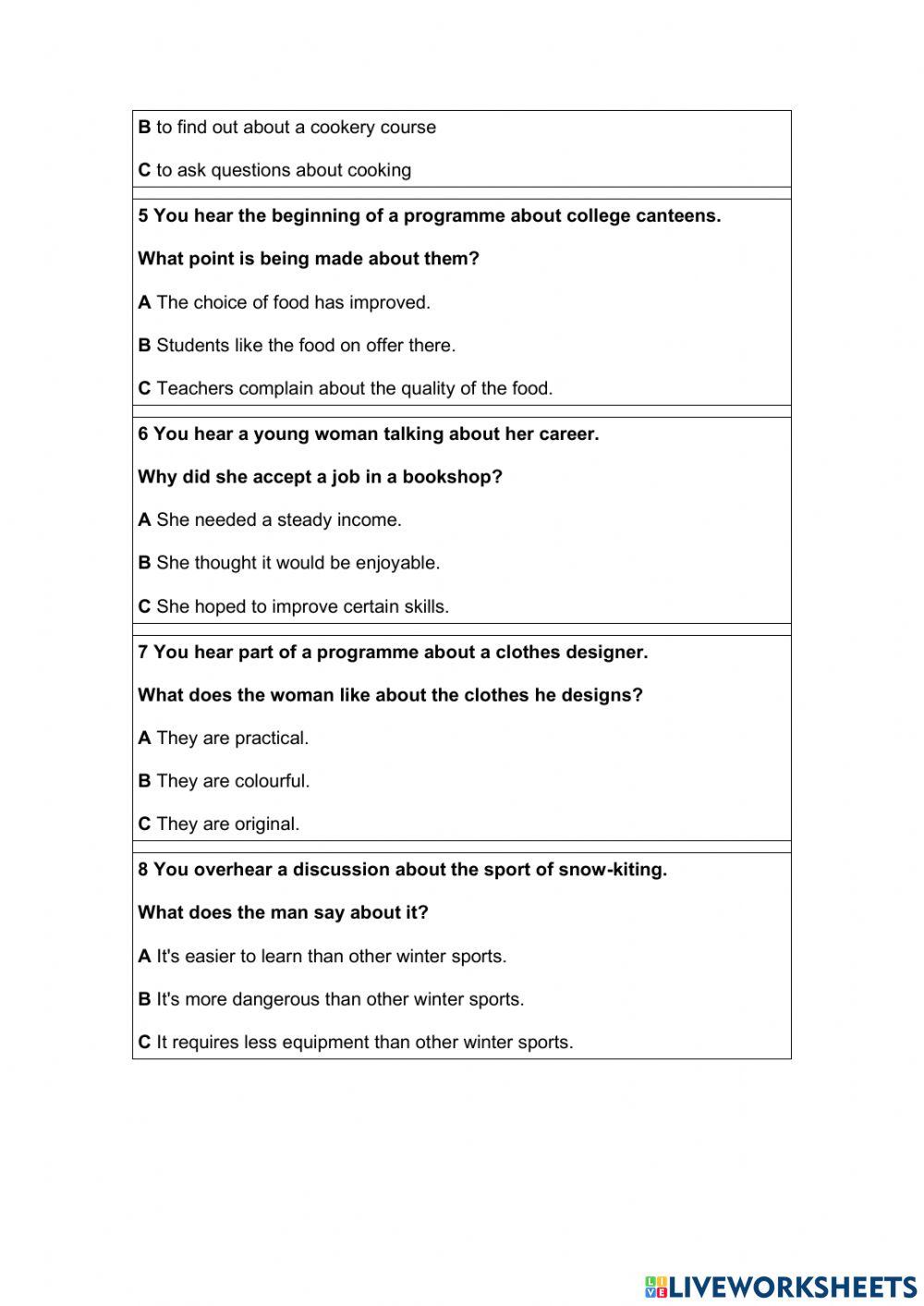 B to find out about a cookery course

C to ask questions about cooking

5 You hear the beginning of a programme about college canteens.

What point is being made about them?

A The choice of food has improved.

B Students like the food on offer there.

C Teachers complain about the quality of the food.

6 You hear a young woman talking about her career.

Why did she accept a job in a bookshop?

A She needed a steady income.

B She thought it would be enjoyable.

C She hoped to improve certain skills.

7 You hear part of a programme about a clothes designer.

What does the woman like about the clothes he designs?

A They are practical.

B They are colourful.

C They are original.

8 You overhear a discussion about the sport of snow-kiting.

What does the man say about it?

A It's easier to learn than other winter sports.

B It's more dangerous than other winter sports.

C It requires less equipment than other winter sports.

LIVEWORKSHEETS